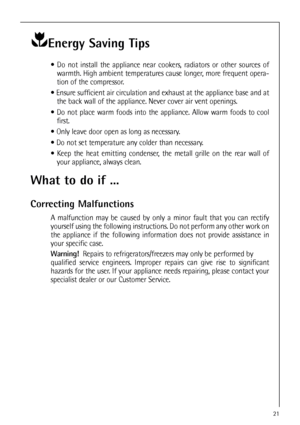 Energy Saving Tips

• Do not install the appliance near cookers, radiators or other sources of warmth. High ambient temperatures cause longer, more frequent operation of the compressor.

• Ensure sufficient air circulation and exhaust at the appliance base and at the back wall of the appliance. Never cover air vent openings.

• Do not place warm foods into the appliance. Allow warm foods to cool first.

• Only leave door open as long as necessary.

• Do not set temperature any colder than necessary.

• Keep the heat emitting condenser, the metall grille on the rear wall of your appliance, always clean.

What to do if ...

Correcting Malfunctions

A malfunction may be caused by only a minor fault that you can rectify yourself using the following instructions. Do not perform any other work on the appliance if the following information does not provide assistance in your specific case.

Warning! Repairs to refrigerators/freezers may only be performed by qualified service engineers. Improper repairs can give rise to significant hazards for the user. If your appliance needs repairing, please contact your specialist dealer or our Customer Service.

21